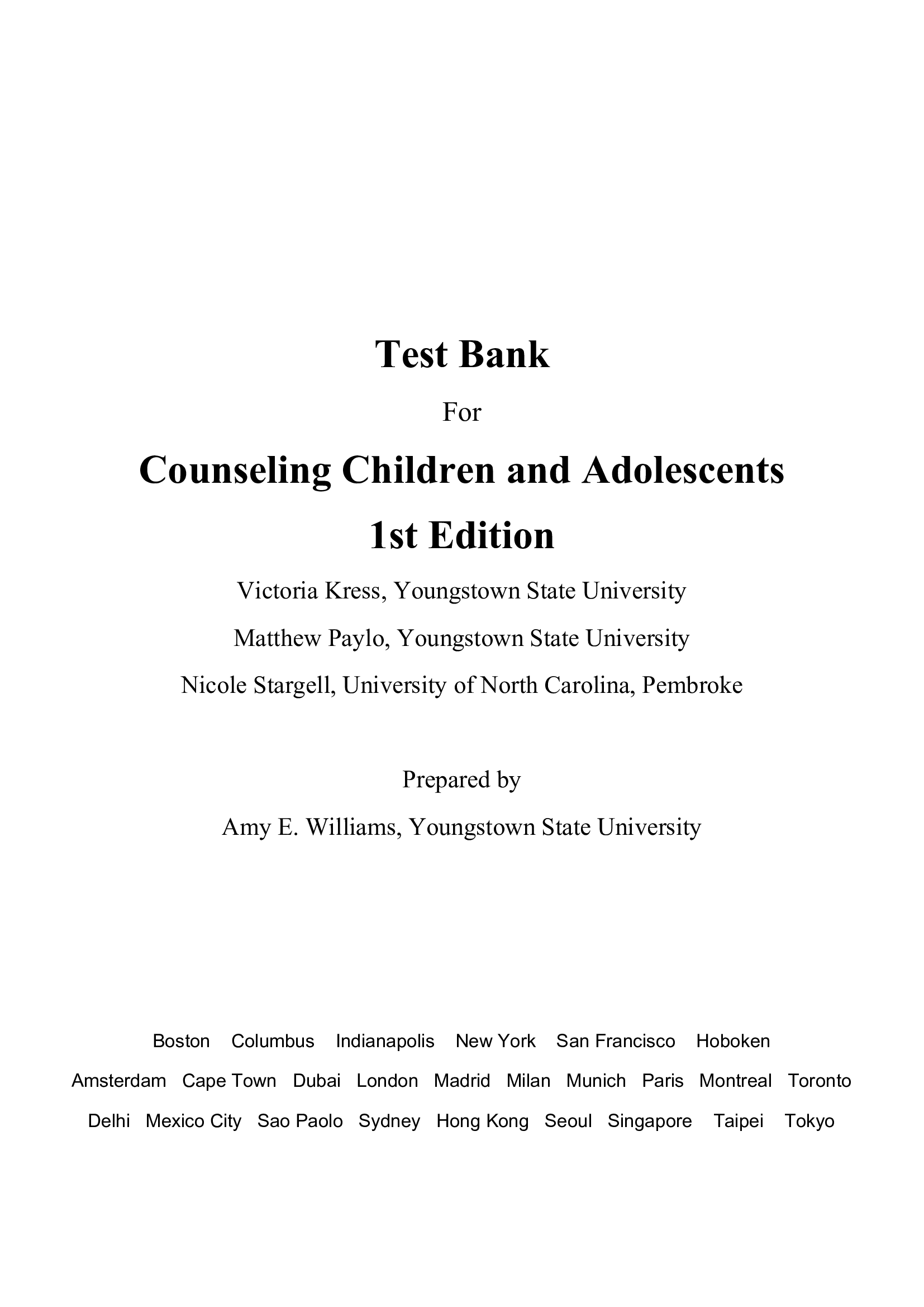 Test Bank

For

Counseling Children and Adolescents

1st Edition

Victoria Kress, Youngstown State University

Matthew Paylo, Youngstown State University

Nicole Stargell, University of North Carolina, Pembroke

Prepared by

Amy E. Williams, Youngstown State University

Boston Columbus Indianapolis New York San Francisco Hoboken

Amsterdam Cape Town Dubai London Madrid Milan Munich Paris Montreal Toronto

Delhi Mexico City Sao Paolo Sydney Hong Kong Seoul Singapore Taipei Tokyo